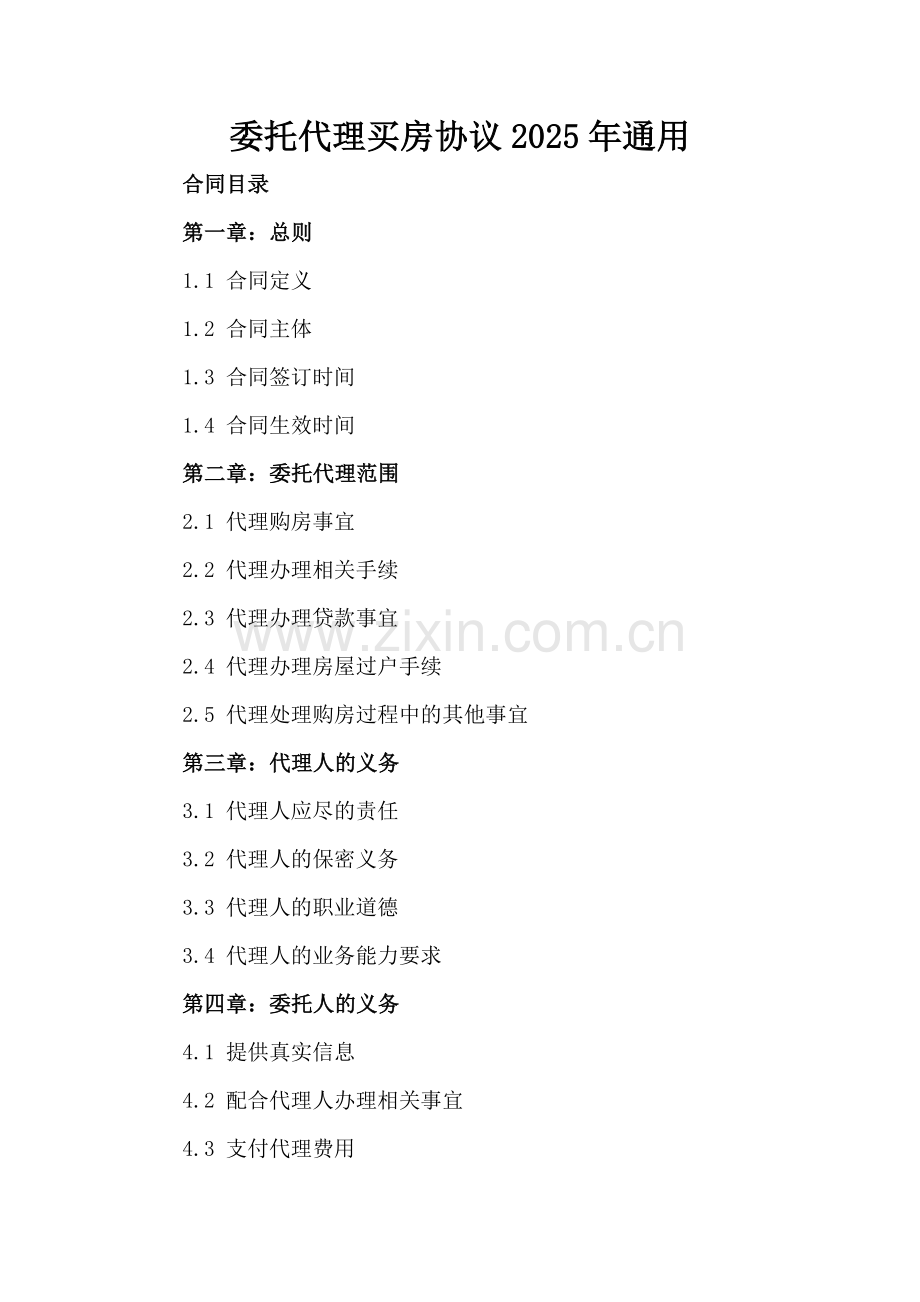 委托代理买房协议2025年通用

合同目录

第一章：总则

1.1 合同定义

1.2 合同主体

1.3 合同签订时间

1.4 合同生效时间

第二章：委托代理范围

2.1 代理购房事宜

2.2 代理办理相关手续

2.3 代理办理贷款事宜

2.4 代理办理房屋过户手续

2.5 代理处理购房过程中的其他事宜

第三章：代理人的义务

3.1 代理人应尽的责任

3.2 代理人的保密义务

3.3 代理人的职业道德

3.4 代理人的业务能力要求

第四章：委托人的义务

4.1 提供真实信息

4.2 配合代理人办理相关事宜

4.3 支付代理费用

www.zixin.com.cn